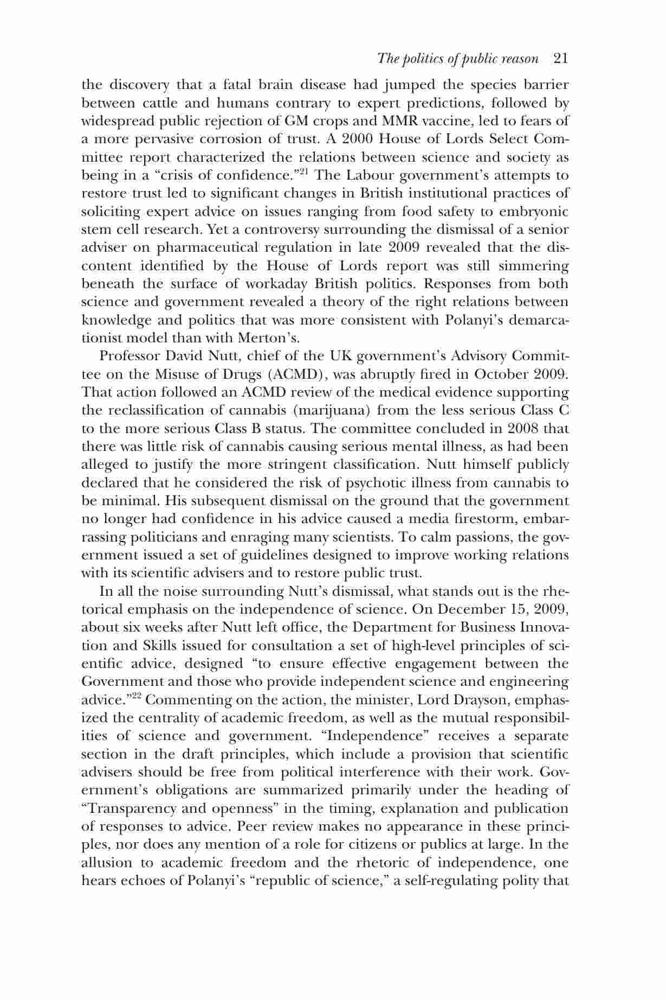 The politics of public reason 21

the discovery that a fatal brain disease had jumped the species barrier between cattle and humans contrary to expert predictions, followed by widespread public rejection of GM crops and MMR vaccine, led to fears of a more pervasive corrosion of trust. A 2000 House of Lords Select Committee report characterized the relations between science and society as being in a "crisis of confidence."$^{21}$ The Labour government's attempts to restore trust led to significant changes in British institutional practices of soliciting expert advice on issues ranging from food safety to embryonic stem cell research. Yet a controversy surrounding the dismissal of a senior adviser on pharmaceutical regulation in late 2009 revealed that the discontent identified by the House of Lords report was still simmering beneath the surface of workaday British politics. Responses from both science and government revealed a theory of the right relations between knowledge and politics that was more consistent with Polanyi's demarcationist model than with Merton's.

Professor David Nutt, chief of the UK government's Advisory Committee on the Misuse of Drugs (ACMD), was abruptly fired in October 2009. That action followed an ACMD review of the medical evidence supporting the reclassification of cannabis (marijuana) from the less serious Class C to the more serious Class B status. The committee concluded in 2008 that there was little risk of cannabis causing serious mental illness, as had been alleged to justify the more stringent classification. Nutt himself publicly declared that he considered the risk of psychotic illness from cannabis to be minimal. His subsequent dismissal on the ground that the government no longer had confidence in his advice caused a media firestorm, embarrassing politicians and enraging many scientists. To calm passions, the government issued a set of guidelines designed to improve working relations with its scientific advisers and to restore public trust.

In all the noise surrounding Nutt's dismissal, what stands out is the rhetorical emphasis on the independence of science. On December 15, 2009, about six weeks after Nutt left office, the Department for Business Innovation and Skills issued for consultation a set of high-level principles of scientific advice, designed "to ensure effective engagement between the Government and those who provide independent science and engineering advice."$^{22}$ Commenting on the action, the minister, Lord Drayson, emphasized the centrality of academic freedom, as well as the mutual responsibilities of science and government. "Independence" receives a separate section in the draft principles, which include a provision that scientific advisers should be free from political interference with their work. Government's obligations are summarized primarily under the heading of "Transparency and openness" in the timing, explanation and publication of responses to advice. Peer review makes no appearance in these principles, nor does any mention of a role for citizens or publics at large. In the allusion to academic freedom and the rhetoric of independence, one hears echoes of Polanyi's "republic of science," a self-regulating polity that